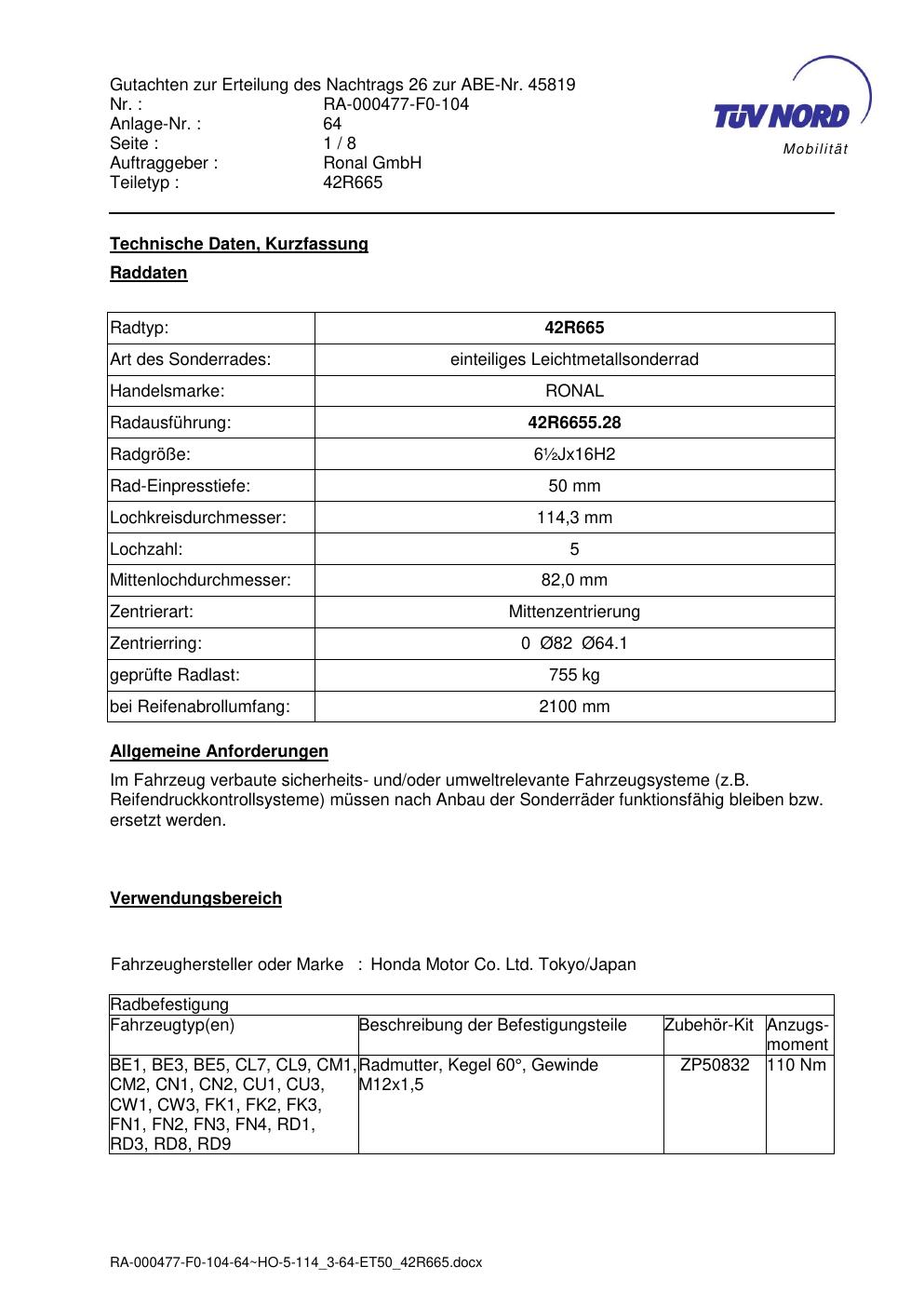 Gutachten zur Erteilung des Nachtrags 26 zur ABE-Nr. 45819
Nr. : RA-000477-F0-104
Anlage-Nr. : 64
Seite : 1 / 8
Auftraggeber : Ronal GmbH
Teiletyp : 42R665

TÜV NORD
Mobilität

**Technische Daten, Kurzfassung**

**Raddaten**

| Radtyp: | **42R665** |
|---|---|
| Art des Sonderrades: | einteiliges Leichtmetallsonderrad |
| Handelsmarke: | RONAL |
| Radausführung: | **42R6655.28** |
| Radgröße: | 6½Jx16H2 |
| Rad-Einpresstiefe: | 50 mm |
| Lochkreisdurchmesser: | 114,3 mm |
| Lochzahl: | 5 |
| Mittenlochdurchmesser: | 82,0 mm |
| Zentrierart: | Mittenzentrierung |
| Zentrierring: | 0 Ø82 Ø64.1 |
| geprüfte Radlast: | 755 kg |
| bei Reifenabrollumfang: | 2100 mm |

**Allgemeine Anforderungen**

Im Fahrzeug verbaute sicherheits- und/oder umweltrelevante Fahrzeugsysteme (z.B. Reifendruckkontrollsysteme) müssen nach Anbau der Sonderräder funktionsfähig bleiben bzw. ersetzt werden.

**Verwendungsbereich**

Fahrzeughersteller oder Marke : Honda Motor Co. Ltd. Tokyo/Japan

| Radbefestigung | | | |
|---|---|---|---|
| Fahrzeugtyp(en) | Beschreibung der Befestigungsteile | Zubehör-Kit | Anzugs-moment |
| BE1, BE3, BE5, CL7, CL9, CM1, CM2, CN1, CN2, CU1, CU3, CW1, CW3, FK1, FK2, FK3, FN1, FN2, FN3, FN4, RD1, RD3, RD8, RD9 | Radmutter, Kegel 60°, Gewinde M12x1,5 | ZP50832 | 110 Nm |

RA-000477-F0-104-64~HO-5-114_3-64-ET50_42R665.docx